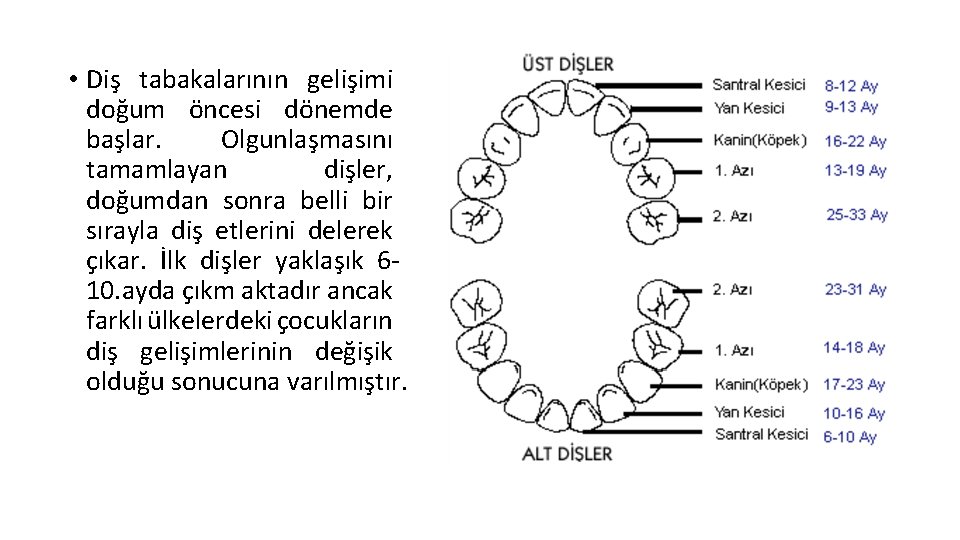 • Diş tabakalarının gelişimi doğum öncesi dönemde başlar. Olgunlaşmasını tamamlayan dişler, doğumdan sonra belli bir sırayla diş etlerini delerek çıkar. İlk dişler yaklaşık 6-10.ayda çıkm aktadır ancak farklı ülkelerdeki çocukların diş gelişimlerinin değişik olduğu sonucuna varılmıştır.

ÜST DİŞLER

Santral Kesici 8-12 Ay
Yan Kesici 9-13 Ay
Kanin(Köpek) 16-22 Ay
1. Azı 13-19 Ay
2. Azı 25-33 Ay

2. Azı 23-31 Ay
1. Azı 14-18 Ay
Kanin(Köpek) 17-23 Ay
Yan Kesici 10-16 Ay
Santral Kesici 6-10 Ay

ALT DİŞLER